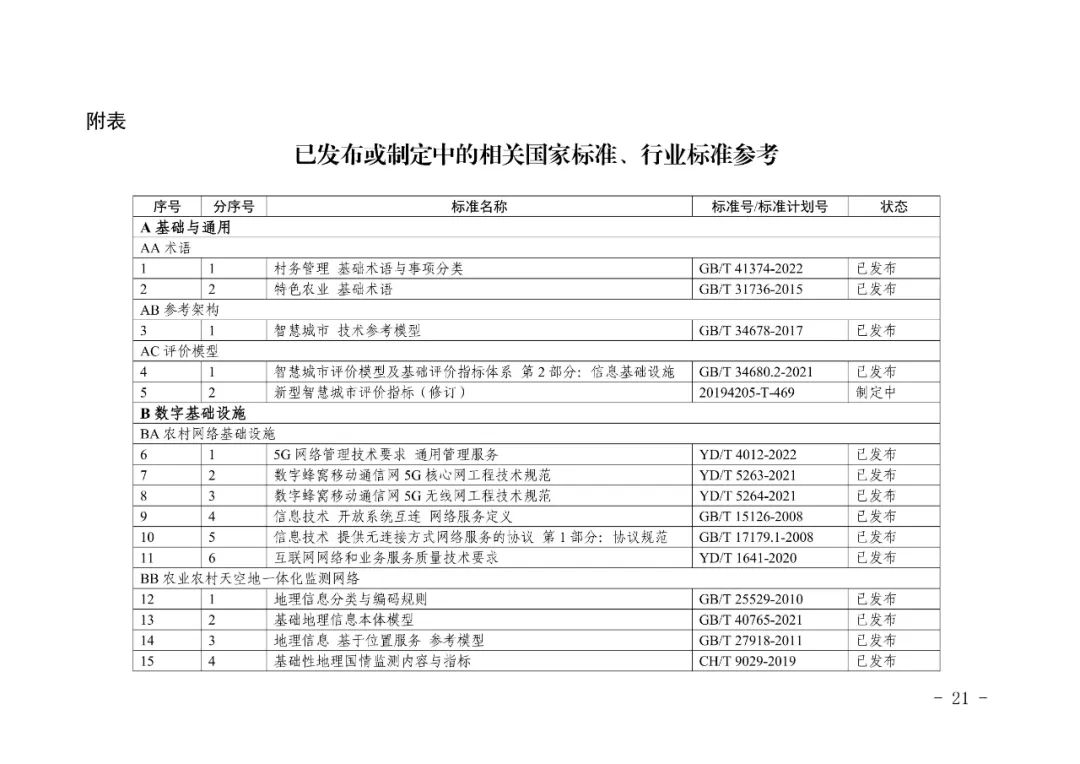 附表

已发布或制定中的相关国家标准、行业标准参考

| 序号 | 分序号 | 标准名称 | 标准号/标准计划号 | 状态 |
|---|---|---|---|---|
| A 基础与通用 | | | | |
| AA 术语 | | | | |
| 1 | 1 | 村务管理 基础术语与事项分类 | GB/T 41374-2022 | 已发布 |
| 2 | 2 | 特色农业 基础术语 | GB/T 31736-2015 | 已发布 |
| AB 参考架构 | | | | |
| 3 | 1 | 智慧城市 技术参考模型 | GB/T 34678-2017 | 已发布 |
| AC 评价模型 | | | | |
| 4 | 1 | 智慧城市评价模型及基础评价指标体系 第 2 部分：信息基础设施 | GB/T 34680.2-2021 | 已发布 |
| 5 | 2 | 新型智慧城市评价指标（修订） | 20194205-T-469 | 制定中 |
| B 数字基础设施 | | | | |
| BA 农村网络基础设施 | | | | |
| 6 | 1 | 5G 网络管理技术要求 通用管理服务 | YD/T 4012-2022 | 已发布 |
| 7 | 2 | 数字蜂窝移动通信网 5G 核心网工程技术规范 | YD/T 5263-2021 | 已发布 |
| 8 | 3 | 数字蜂窝移动通信网 5G 无线网工程技术规范 | YD/T 5264-2021 | 已发布 |
| 9 | 4 | 信息技术 开放系统互连 网络服务定义 | GB/T 15126-2008 | 已发布 |
| 10 | 5 | 信息技术 提供无连接方式网络服务的协议 第 1 部分：协议规范 | GB/T 17179.1-2008 | 已发布 |
| 11 | 6 | 互联网网络和业务服务质量技术要求 | YD/T 1641-2020 | 已发布 |
| BB 农业农村天空地一体化监测网络 | | | | |
| 12 | 1 | 地理信息分类与编码规则 | GB/T 25529-2010 | 已发布 |
| 13 | 2 | 基础地理信息本体模型 | GB/T 40765-2021 | 已发布 |
| 14 | 3 | 地理信息 基于位置服务 参考模型 | GB/T 27918-2011 | 已发布 |
| 15 | 4 | 基础性地理国情监测内容与指标 | CH/T 9029-2019 | 已发布 |

- 21 -